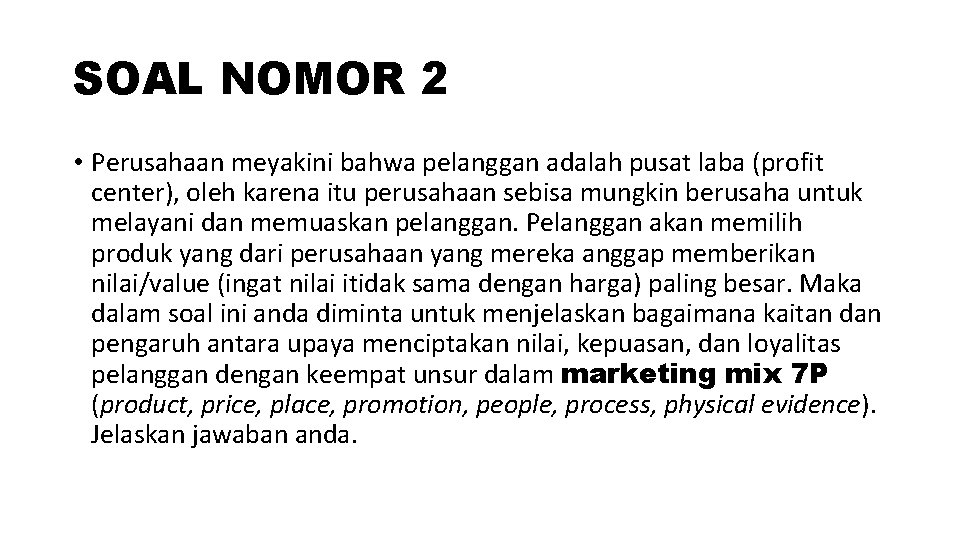 SOAL NOMOR 2

• Perusahaan meyakini bahwa pelanggan adalah pusat laba (profit center), oleh karena itu perusahaan sebisa mungkin berusaha untuk melayani dan memuaskan pelanggan. Pelanggan akan memilih produk yang dari perusahaan yang mereka anggap memberikan nilai/value (ingat nilai itidak sama dengan harga) paling besar. Maka dalam soal ini anda diminta untuk menjelaskan bagaimana kaitan dan pengaruh antara upaya menciptakan nilai, kepuasan, dan loyalitas pelanggan dengan keempat unsur dalam marketing mix 7P (product, price, place, promotion, people, process, physical evidence). Jelaskan jawaban anda.